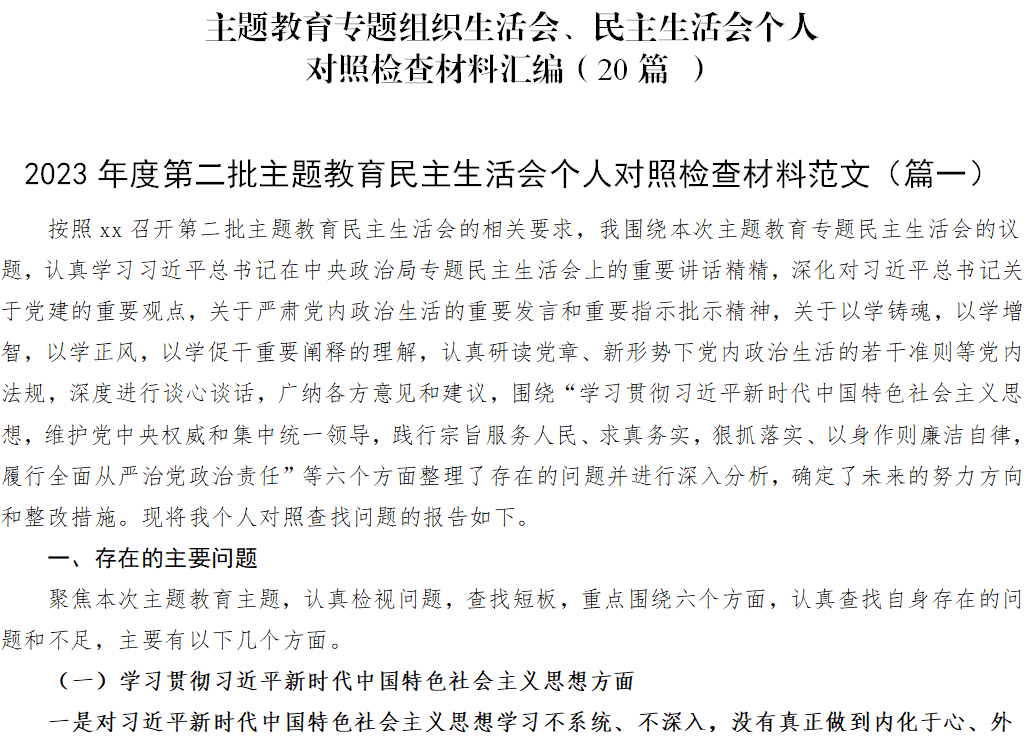 主题教育专题组织生活会、民主生活会个人对照检查材料汇编（20 篇 ）

2023 年度第二批主题教育民主生活会个人对照检查材料范文（篇一）

按照 xx 召开第二批主题教育民主生活会的相关要求，我围绕本次主题教育专题民主生活会的议题，认真学习习近平总书记在中央政治局专题民主生活会上的重要讲话精精，深化对习近平总书记关于党建的重要观点，关于严肃党内政治生活的重要发言和重要指示批示精神，关于以学铸魂，以学增智，以学正风，以学促干重要阐释的理解，认真研读党章、新形势下党内政治生活的若干准则等党内法规，深度进行谈心谈话，广纳各方意见和建议，围绕“学习贯彻习近平新时代中国特色社会主义思想，维护党中央权威和集中统一领导，践行宗旨服务人民、求真务实，狠抓落实、以身作则廉洁自律，履行全面从严治党政治责任”等六个方面整理了存在的问题并进行深入分析，确定了未来的努力方向和整改措施。现将我个人对照查找问题的报告如下。

一、存在的主要问题

聚焦本次主题教育主题，认真检视问题，查找短板，重点围绕六个方面，认真查找自身存在的问题和不足，主要有以下几个方面。

（一）学习贯彻习近平新时代中国特色社会主义思想方面

一是对习近平新时代中国特色社会主义思想学习不系统、不深入，没有真正做到内化于心、外